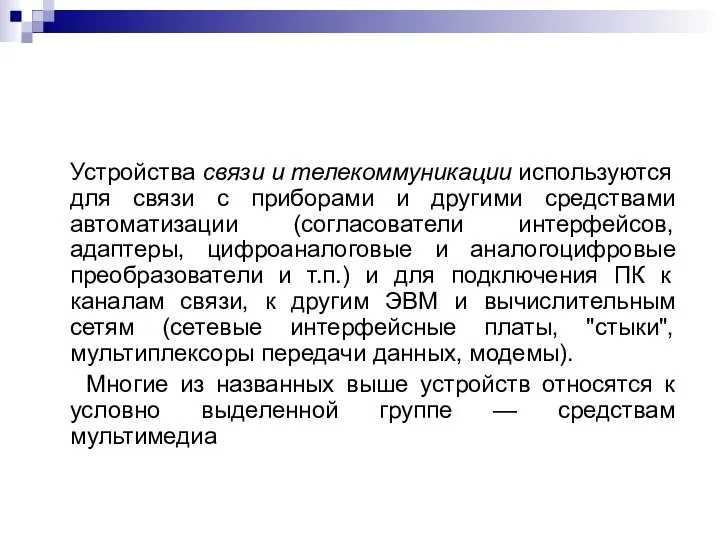 Устройства связи и телекоммуникации используются для связи с приборами и другими средствами автоматизации (согласователи интерфейсов, адаптеры, цифроаналоговые и аналогоцифровые преобразователи и т.п.) и для подключения ПК к каналам связи, к другим ЭВМ и вычислительным сетям (сетевые интерфейсные платы, "стыки", мультиплексоры передачи данных, модемы).

Многие из названных выше устройств относятся к условно выделенной группе — средствам мультимедиа